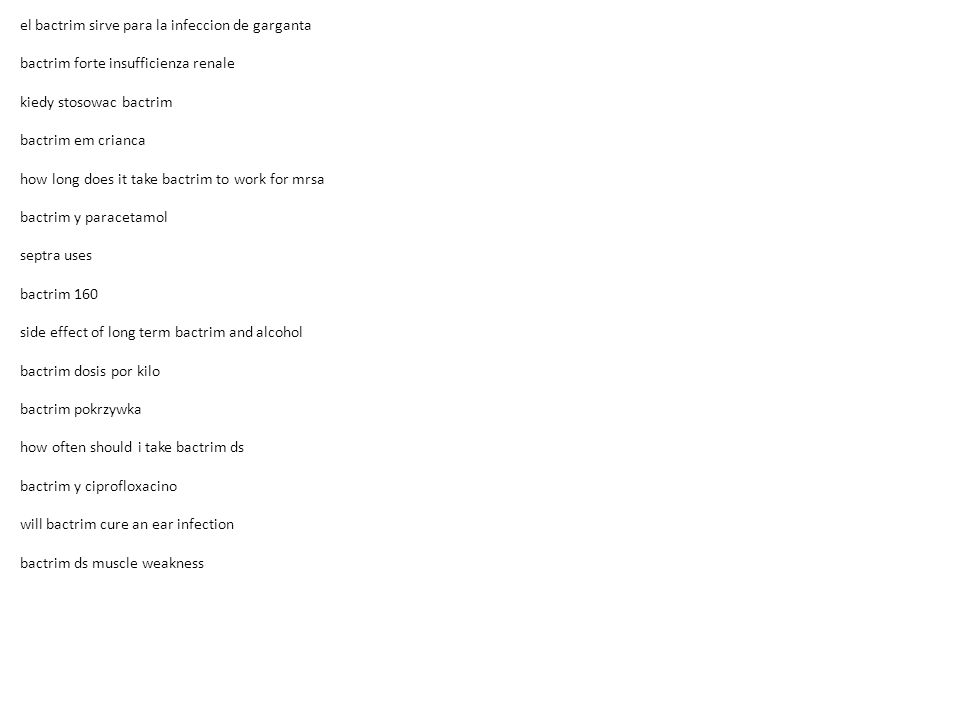 el bactrim sirve para la infeccion de garganta

bactrim forte insufficienza renale

kiedy stosowac bactrim

bactrim em crianca

how long does it take bactrim to work for mrsa

bactrim y paracetamol

septra uses

bactrim 160

side effect of long term bactrim and alcohol

bactrim dosis por kilo

bactrim pokrzywka

how often should i take bactrim ds

bactrim y ciprofloxacino

will bactrim cure an ear infection

bactrim ds muscle weakness